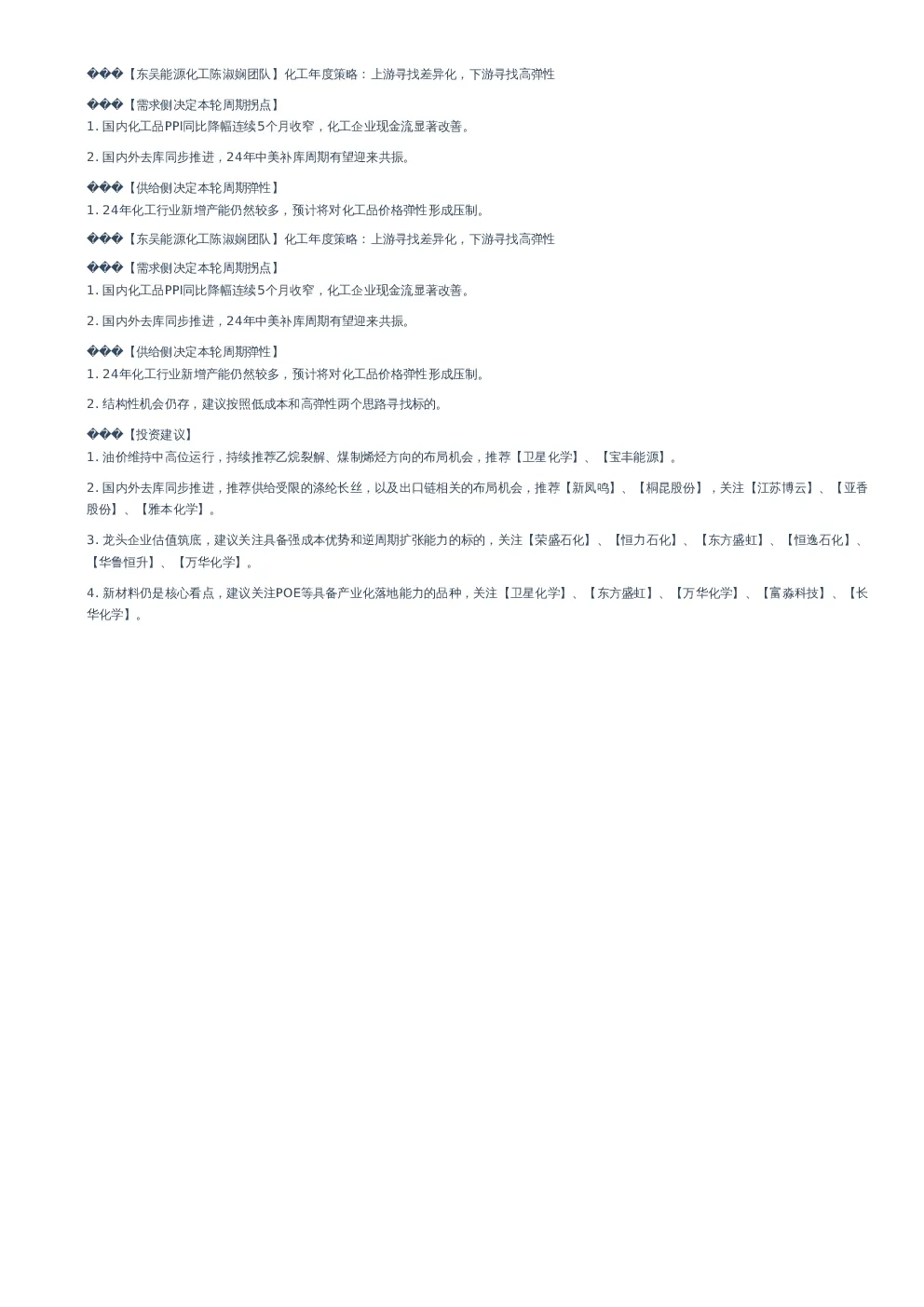 ���【东吴能源化工陈淑娴团队】化工年度策略：上游寻找差异化，下游寻找高弹性

���【需求侧决定本轮周期拐点】
1. 国内化工品PPI同比降幅连续5个月收窄，化工企业现金流显著改善。

2. 国内外去库同步推进，24年中美补库周期有望迎来共振。

���【供给侧决定本轮周期弹性】
1. 24年化工行业新增产能仍然较多，预计将对化工品价格弹性形成压制。

���【东吴能源化工陈淑娴团队】化工年度策略：上游寻找差异化，下游寻找高弹性

���【需求侧决定本轮周期拐点】
1. 国内化工品PPI同比降幅连续5个月收窄，化工企业现金流显著改善。

2. 国内外去库同步推进，24年中美补库周期有望迎来共振。

���【供给侧决定本轮周期弹性】
1. 24年化工行业新增产能仍然较多，预计将对化工品价格弹性形成压制。

2. 结构性机会仍存，建议按照低成本和高弹性两个思路寻找标的。

���【投资建议】
1. 油价维持中高位运行，持续推荐乙烷裂解、煤制烯烃方向的布局机会，推荐【卫星化学】、【宝丰能源】。

2. 国内外去库同步推进，推荐供给受限的涤纶长丝，以及出口链相关的布局机会，推荐【新凤鸣】、【桐昆股份】，关注【江苏博云】、【亚香股份】、【雅本化学】。

3. 龙头企业估值筑底，建议关注具备强成本优势和逆周期扩张能力的标的，关注【荣盛石化】、【恒力石化】、【东方盛虹】、【恒逸石化】、【华鲁恒升】、【万华化学】。

4. 新材料仍是核心看点，建议关注POE等具备产业化落地能力的品种，关注【卫星化学】、【东方盛虹】、【万华化学】、【富淼科技】、【长华化学】。